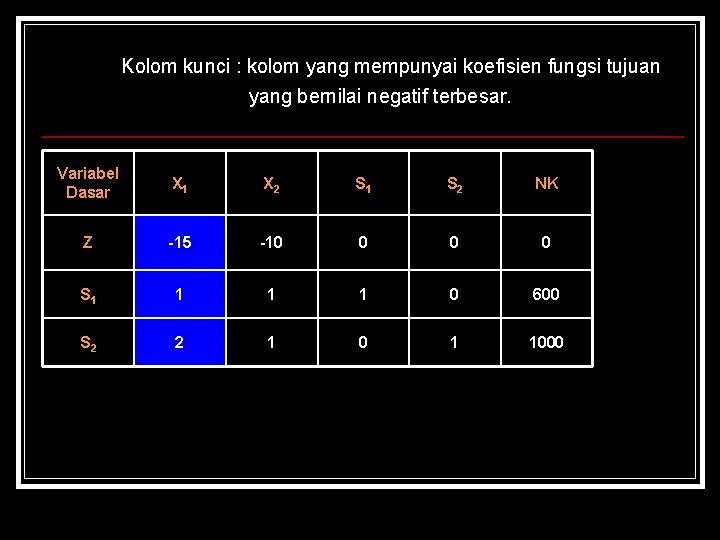 Kolom kunci : kolom yang mempunyai koefisien fungsi tujuan yang bernilai negatif terbesar.

| Variabel Dasar | $X_1$ | $X_2$ | $S_1$ | $S_2$ | NK |
|---|---|---|---|---|---|
| Z | -15 | -10 | 0 | 0 | 0 |
| $S_1$ | 1 | 1 | 1 | 0 | 600 |
| $S_2$ | 2 | 1 | 0 | 1 | 1000 |